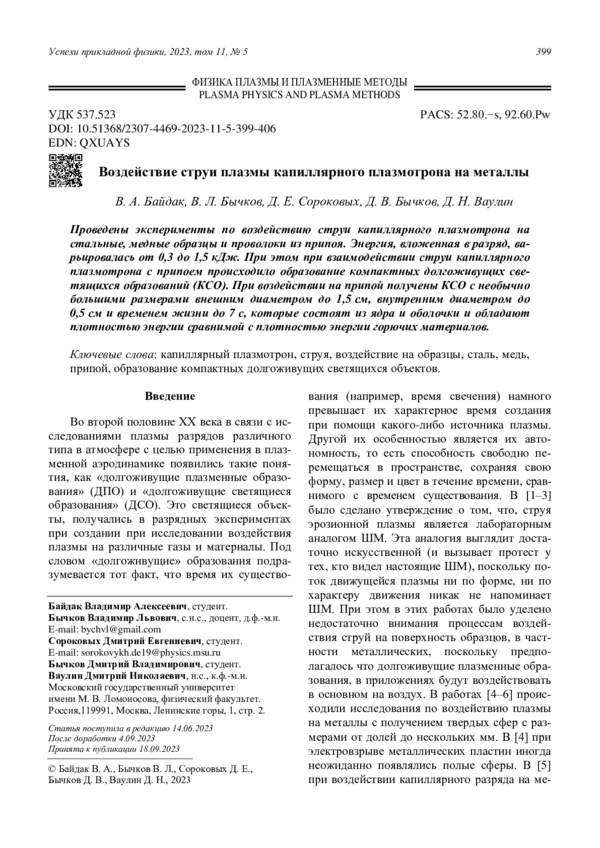 Успехи прикладной физики, 2023, том 11, № 5

399

ФИЗИКА ПЛАЗМЫ И ПЛАЗМЕННЫЕ МЕТОДЫ
PLASMA PHYSICS AND PLASMA METHODS

УДК 537.523
DOI: 10.51368/2307-4469-2023-11-5-399-406
EDN: QXUAYS

PACS: 52.80.−s, 92.60.Pw

Воздействие струи плазмы капиллярного плазмотрона на металлы

В. А. Байдак, В. Л. Бычков, Д. Е. Сороковых, Д. В. Бычков, Д. Н. Ваулин

Проведены эксперименты по воздействию струи капиллярного плазмотрона на стальные, медные образцы и проволоки из припоя. Энергия, вложенная в разряд, варьировалась от 0,3 до 1,5 кДж. При этом при взаимодействии струи капиллярного плазмотрона с припоем происходило образование компактных долгоживущих светящихся образований (КСО). При воздействии на припой получены КСО с необычно большими размерами внешним диаметром до 1,5 см, внутренним диаметром до 0,5 см и временем жизни до 7 с, которые состоят из ядра и оболочки и обладают плотностью энергии сравнимой с плотностью энергии горючих материалов.

Ключевые слова: капиллярный плазмотрон, струя, воздействие на образцы, сталь, медь, припой, образование компактных долгоживущих светящихся объектов.

Введение

Во второй половине XX века в связи с исследованиями плазмы разрядов различного типа в атмосфере с целью применения в плазменной аэродинамике появились такие понятия, как «долгоживущие плазменные образования» (ДПО) и «долгоживущие светящиеся образования» (ДСО). Это светящиеся объекты, получались в разрядных экспериментах при создании при исследовании воздействия плазмы на различные газы и материалы. Под словом «долгоживущие» образования подразумевается тот факт, что время их существования (например, время свечения) намного превышает их характерное время создания при помощи какого-либо источника плазмы. Другой их особенностью является их автономность, то есть способность свободно перемещаться в пространстве, сохраняя свою форму, размер и цвет в течение времени, сравнимого с временем существования. В [1–3] было сделано утверждение о том, что, струя эрозионной плазмы является лабораторным аналогом ШМ. Эта аналогия выглядит достаточно искусственной (и вызывает протест у тех, кто видел настоящие ШМ), поскольку поток движущейся плазмы ни по форме, ни по характеру движения никак не напоминает ШМ. При этом в этих работах было уделено недостаточно внимания процессам воздействия струй на поверхность образцов, в частности металлических, поскольку предполагалось что долгоживущие плазменные образования, в приложениях будут воздействовать в основном на воздух. В работах [4–6] происходили исследования по воздействию плазмы на металлы с получением твердых сфер с размерами от долей до нескольких мм. В [4] при электровзрыве металлических пластин иногда неожиданно появлялись полые сферы. В [5] при воздействии капиллярного разряда на ме-

Байдак Владимир Алексеевич, студент.
Бычков Владимир Львович, с.н.с., доцент, д.ф.-м.н.
E-mail: bychvl@gmail.com
Сороковых Дмитрий Евгеньевич, студент.
E-mail: sorokovykh.de19@physics.msu.ru
Бычков Дмитрий Владимирович, студент.
Ваулин Дмитрий Николаевич, н.с., к.ф.-м.н.
Московский государственный университет имени М. В. Ломоносова, физический факультет.
Россия,119991, Москва, Ленинские горы, 1, стр. 2.

Статья поступила в редакцию 14.06.2023
После доработки 4.09.2023
Принята к публикации 18.09.2023

© Байдак В. А., Бычков В. Л., Сороковых Д. Е., Бычков Д. В., Ваулин Д. Н., 2023